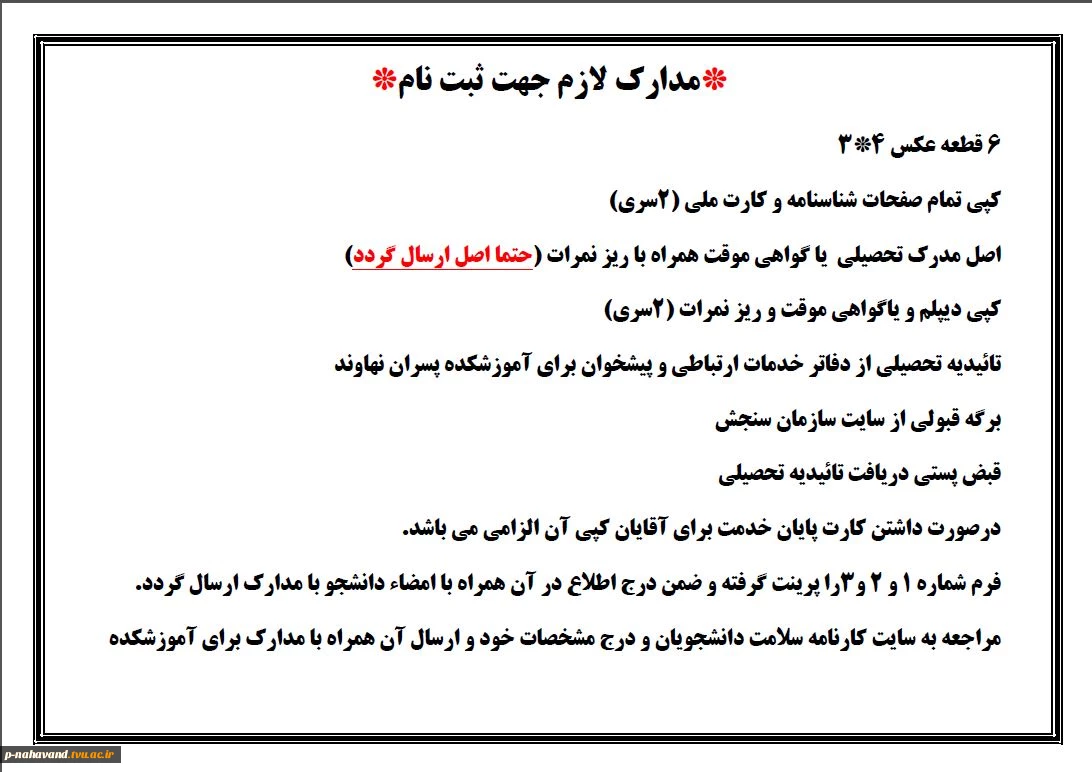 ❋مدارک لازم جهت ثبت نام❋

۶ قطعه عکس ۴❋۳

کپی تمام صفحات شناسنامه و کارت ملی (۲سری)

اصل مدرک تحصیلی یا گواهی موقت همراه با ریز نمرات (حتما اصل ارسال گردد)

کپی دیپلم و یاگواهی موقت و ریز نمرات (۲سری)

تائیدیه تحصیلی از دفاتر خدمات ارتباطی و پیشخوان برای آموزشکده پسران نهاوند

برگه قبولی از سایت سازمان سنجش

قبض پستی دریافت تائیدیه تحصیلی

درصورت داشتن کارت پایان خدمت برای آقایان کپی آن الزامی می باشد.

فرم شماره ۱ و ۲ و۳را پرینت گرفته و ضمن درج اطلاع در آن همراه با امضاء دانشجو با مدارک ارسال گردد.

مراجعه به سایت کارنامه سلامت دانشجویان و درج مشخصات خود و ارسال آن همراه با مدارک برای آموزشکده

p-nahavand.tvu.ac.ir